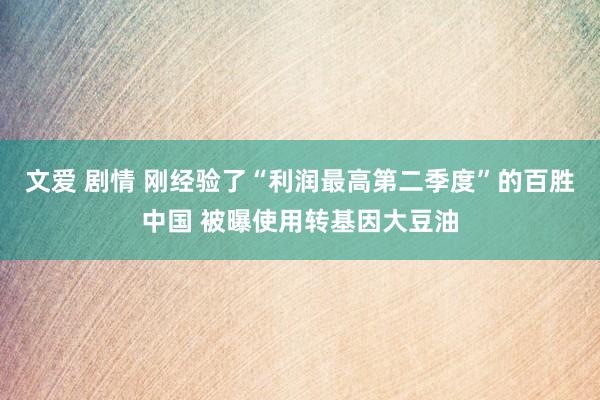 文爱 剧情 刚经验了“利润最高第二季度”的百胜中国 被曝使用转基因大豆油